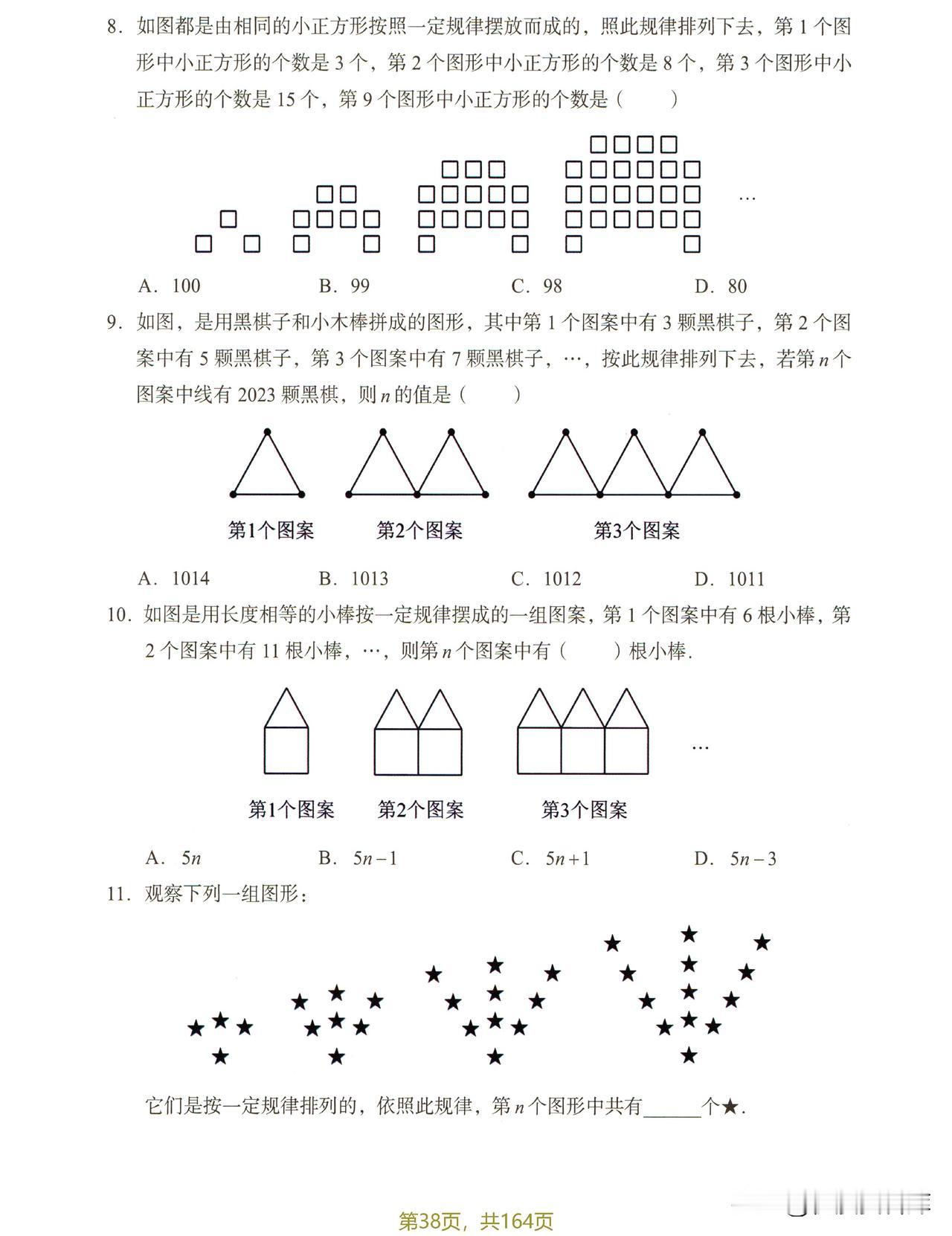 8. 如图都是由相同的小正方形按照一定规律摆放而成的，照此规律排列下去，第 1 个图形中小正方形的个数是 3 个，第 2 个图形中小正方形的个数是 8 个，第 3 个图形中小正方形的个数是 15 个，第 9 个图形中小正方形的个数是（　　）

…

A. 100　　B. 99　　C. 98　　D. 80

9. 如图，是用黑棋子和小木棒拼成的图形，其中第 1 个图案中有 3 颗黑棋子，第 2 个图案中有 5 颗黑棋子，第 3 个图案中有 7 颗黑棋子，…，按此规律排列下去，若第 $n$ 个图案中线有 2023 颗黑棋，则 $n$ 的值是（　　）

第1个图案　第2个图案　第3个图案

A. 1014　　B. 1013　　C. 1012　　D. 1011

10. 如图是用长度相等的小棒按一定规律摆成的一组图案，第 1 个图案中有 6 根小棒，第 2 个图案中有 11 根小棒，…，则第 $n$ 个图案中有（　　）根小棒.

…

第1个图案　第2个图案　第3个图案

A. $5n$　　B. $5n-1$　　C. $5n+1$　　D. $5n-3$

11. 观察下列一组图形：

它们是按一定规律排列的，依照此规律，第 $n$ 个图形中共有______个★.

第38页，共164页